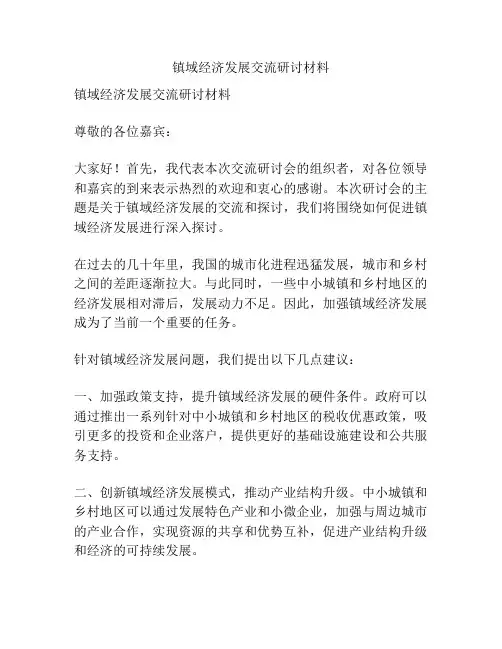 镇域经济发展交流研讨材料

镇域经济发展交流研讨材料

尊敬的各位嘉宾：

大家好！首先，我代表本次交流研讨会的组织者，对各位领导和嘉宾的到来表示热烈的欢迎和衷心的感谢。本次研讨会的主题是关于镇域经济发展的交流和探讨，我们将围绕如何促进镇域经济发展进行深入探讨。

在过去的几十年里，我国的城市化进程迅猛发展，城市和乡村之间的差距逐渐拉大。与此同时，一些中小城镇和乡村地区的经济发展相对滞后，发展动力不足。因此，加强镇域经济发展成为了当前一个重要的任务。

针对镇域经济发展问题，我们提出以下几点建议：

一、加强政策支持，提升镇域经济发展的硬件条件。政府可以通过推出一系列针对中小城镇和乡村地区的税收优惠政策，吸引更多的投资和企业落户，提供更好的基础设施建设和公共服务支持。

二、创新镇域经济发展模式，推动产业结构升级。中小城镇和乡村地区可以通过发展特色产业和小微企业，加强与周边城市的产业合作，实现资源的共享和优势互补，促进产业结构升级和经济的可持续发展。